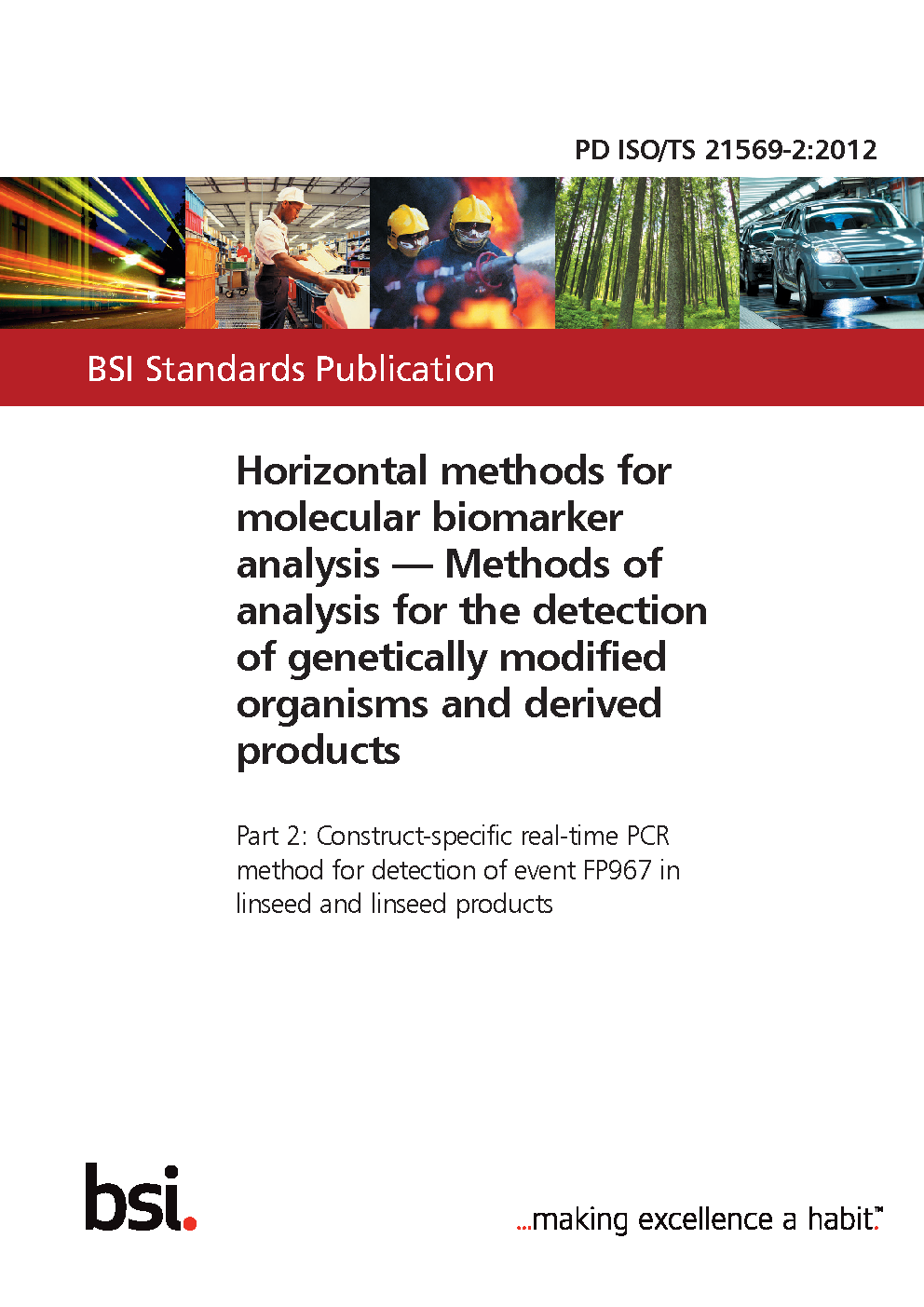 PD ISO/TS 21569-2:2012

BSI Standards Publication

Horizontal methods for molecular biomarker analysis — Methods of analysis for the detection of genetically modified organisms and derived products

Part 2: Construct-specific real-time PCR method for detection of event FP967 in linseed and linseed products

bsi.

...making excellence a habit.™